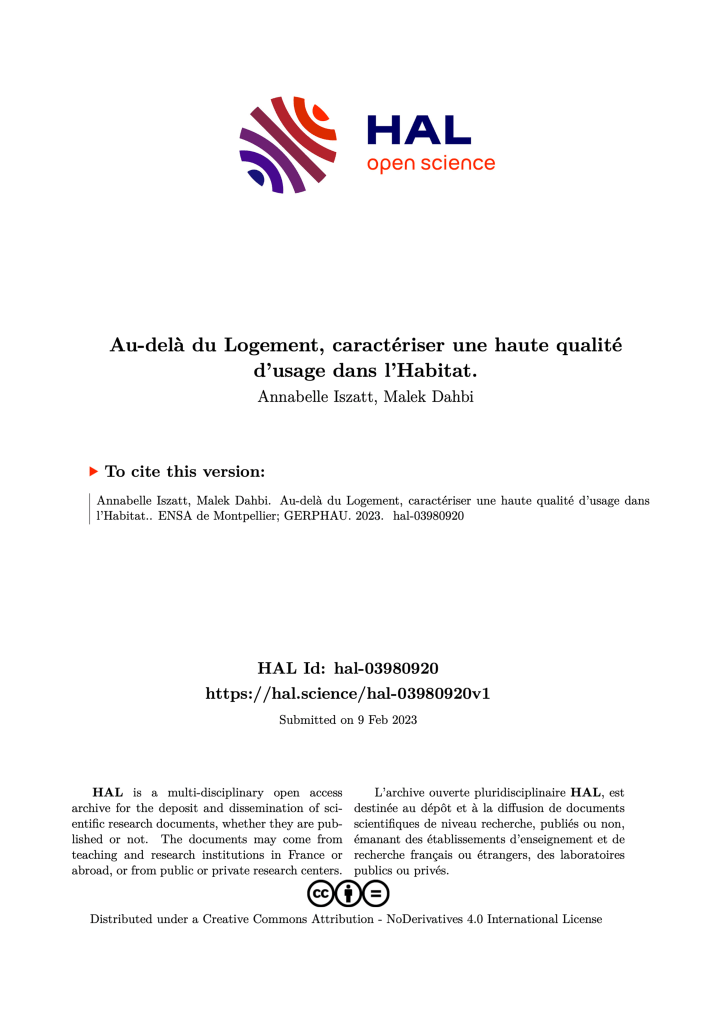 HAL
open science

Au-delà du Logement, caractériser une haute qualité d'usage dans l'Habitat.
Annabelle Iszatt, Malek Dahbi

To cite this version:

Annabelle Iszatt, Malek Dahbi. Au-delà du Logement, caractériser une haute qualité d'usage dans l'Habitat.. ENSA de Montpellier; GERPHAU. 2023. hal-03980920

HAL Id: hal-03980920
https://hal.science/hal-03980920v1

Submitted on 9 Feb 2023

HAL is a multi-disciplinary open access archive for the deposit and dissemination of scientific research documents, whether they are published or not. The documents may come from teaching and research institutions in France or abroad, or from public or private research centers.

L'archive ouverte pluridisciplinaire HAL, est destinée au dépôt et à la diffusion de documents scientifiques de niveau recherche, publiés ou non, émanant des établissements d'enseignement et de recherche français ou étrangers, des laboratoires publics ou privés.

Distributed under a Creative Commons Attribution - NoDerivatives 4.0 International License